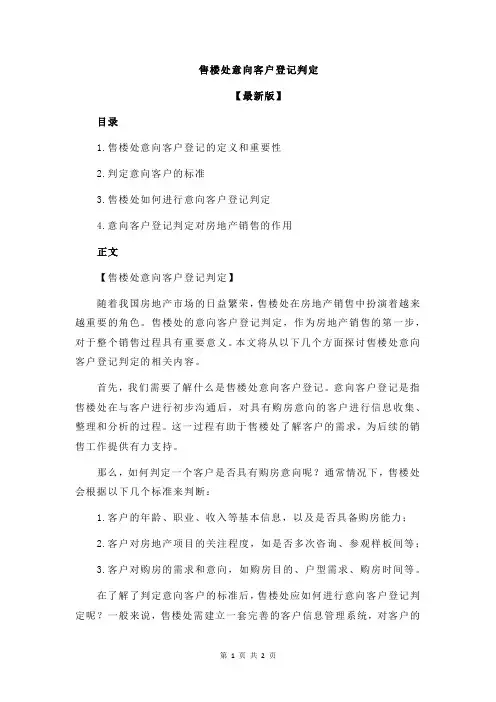 售楼处意向客户登记判定

【最新版】

目录

1.售楼处意向客户登记的定义和重要性

2.判定意向客户的标准

3.售楼处如何进行意向客户登记判定

4.意向客户登记判定对房地产销售的作用

正文

【售楼处意向客户登记判定】

随着我国房地产市场的日益繁荣，售楼处在房地产销售中扮演着越来越重要的角色。售楼处的意向客户登记判定，作为房地产销售的第一步，对于整个销售过程具有重要意义。本文将从以下几个方面探讨售楼处意向客户登记判定的相关内容。

首先，我们需要了解什么是售楼处意向客户登记。意向客户登记是指售楼处在与客户进行初步沟通后，对具有购房意向的客户进行信息收集、整理和分析的过程。这一过程有助于售楼处了解客户的需求，为后续的销售工作提供有力支持。

那么，如何判定一个客户是否具有购房意向呢？通常情况下，售楼处会根据以下几个标准来判断：

1.客户的年龄、职业、收入等基本信息，以及是否具备购房能力；

2.客户对房地产项目的关注程度，如是否多次咨询、参观样板间等；

3.客户对购房的需求和意向，如购房目的、户型需求、购房时间等。

在了解了判定意向客户的标准后，售楼处应如何进行意向客户登记判定呢？一般来说，售楼处需建立一套完善的客户信息管理系统，对客户的

第 1 页 共 2 页